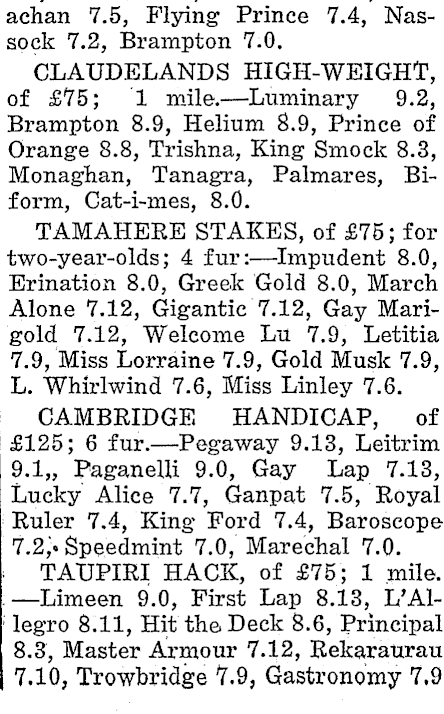 achan 7.5, Flying Prince 7.4, Nassock 7.2, Brampton 7.0.

CLAUDELANDS HIGH-WEIGHT, of £75; 1 mile.—Luminary 9.2, Brampton 8.9, Helium 8.9, Prince of Orange 8.8, Trishna, King Smock 8.3, Monaghan, Tanagra, Palmares, Biform, Cat-i-mes, 8.0.

TAMAHERE STAKES, of £75; for two-year-olds; 4 fur:—Impudent 8.0, Erination 8.0, Greek Gold 8.0, March Alone 7.12, Gigantic 7.12, Gay Marigold 7.12, Welcome Lu 7.9, Letitia 7.9, Miss Lorraine 7.9, Gold Musk 7.9, L. Whirlwind 7.6, Miss Linley 7.6.

CAMBRIDGE HANDICAP, of £125; 6 fur.—Pegaway 9.13, Leitrim 9.1,, Paganelli 9.0, Gay Lap 7.13, Lucky Alice 7.7, Ganpat 7.5, Royal Ruler 7.4, King Ford 7.4, Baroscope 7.2, Speedmint 7.0, Marechal 7.0.

TAUPIRI HACK, of £75; 1 mile. —Limeen 9.0, First Lap 8.13, L'Allegro 8.11, Hit the Deck 8.6, Principal 8.3, Master Armour 7.12, Rekaraurau 7.10, Trowbridge 7.9, Gastronomy 7.9